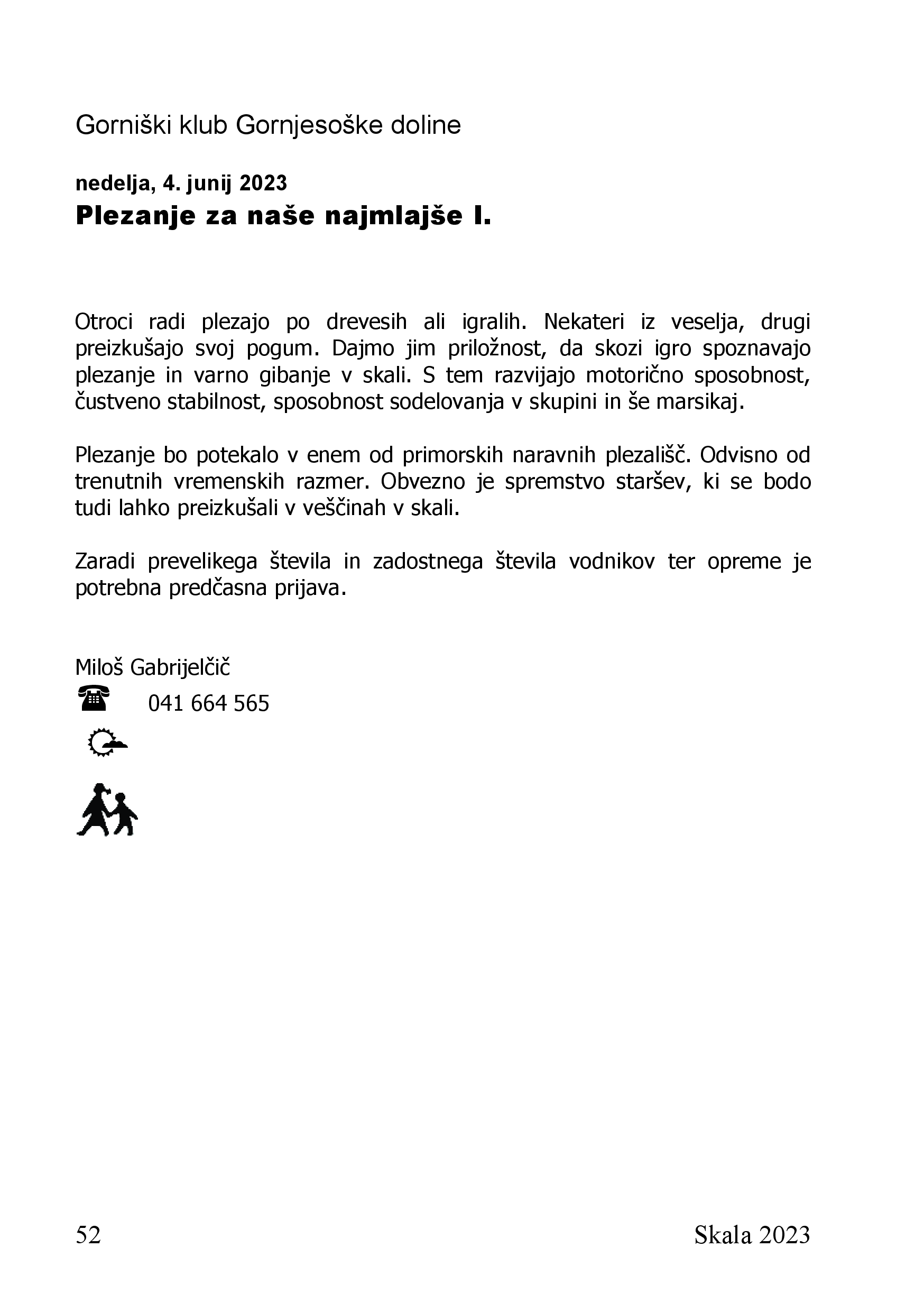 Gorniški klub Gornjesoške doline

nedelja, 4. junij 2023
Plezanje za naše najmlajše I.

Otroci radi plezajo po drevesih ali igralih. Nekateri iz veselja, drugi preizkušajo svoj pogum. Dajmo jim priložnost, da skozi igro spoznavajo plezanje in varno gibanje v skali. S tem razvijajo motorično sposobnost, čustveno stabilnost, sposobnost sodelovanja v skupini in še marsikaj.

Plezanje bo potekalo v enem od primorskih naravnih plezališč. Odvisno od trenutnih vremenskih razmer. Obvezno je spremstvo staršev, ki se bodo tudi lahko preizkušali v veščinah v skali.

Zaradi prevelikega števila in zadostnega števila vodnikov ter opreme je potrebna predčasna prijava.

Miloš Gabrijelčič
041 664 565

52 Skala 2023